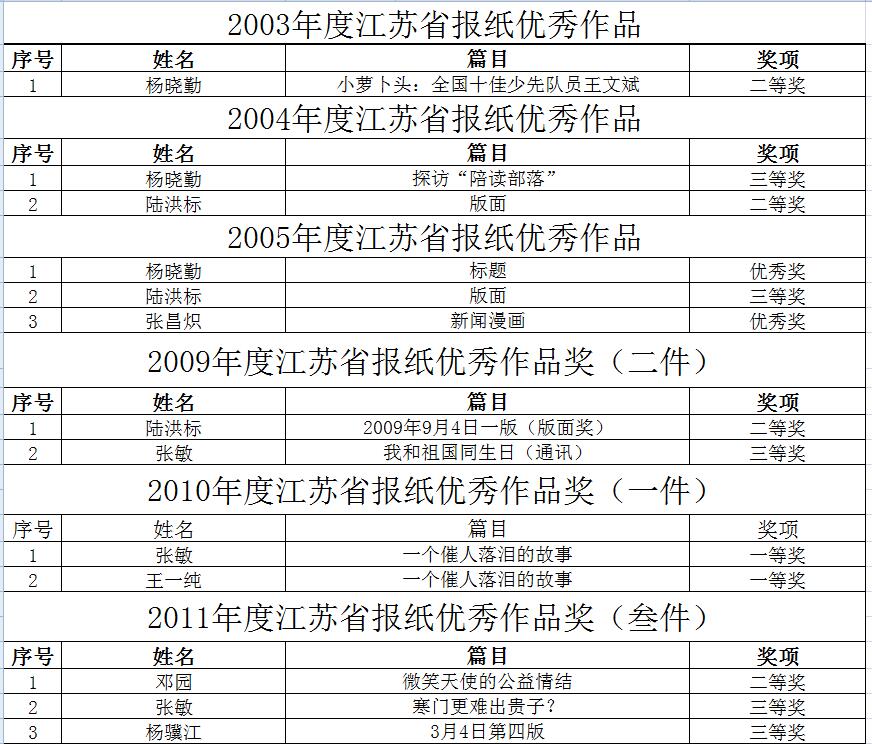 2003年度江苏省报纸优秀作品

| 序号 | 姓名 | 篇目 | 奖项 |
|---|---|---|---|
| 1 | 杨晓勤 | 小萝卜头：全国十佳少先队员王文斌 | 二等奖 |

2004年度江苏省报纸优秀作品

| 序号 | 姓名 | 篇目 | 奖项 |
|---|---|---|---|
| 1 | 杨晓勤 | 探访“陪读部落” | 三等奖 |
| 2 | 陆洪标 | 版面 | 二等奖 |

2005年度江苏省报纸优秀作品

| 1 | 杨晓勤 | 标题 | 优秀奖 |
|---|---|---|---|
| 2 | 陆洪标 | 版面 | 三等奖 |
| 3 | 张昌炽 | 新闻漫画 | 优秀奖 |

2009年度江苏省报纸优秀作品奖（二件）

| 序号 | 姓名 | 篇目 | 奖项 |
|---|---|---|---|
| 1 | 陆洪标 | 2009年9月4日一版（版面奖） | 二等奖 |
| 2 | 张敏 | 我和祖国同生日（通讯） | 三等奖 |

2010年度江苏省报纸优秀作品奖（一件）

| 序号 | 姓名 | 篇目 | 奖项 |
|---|---|---|---|
| 1 | 张敏 | 一个催人落泪的故事 | 一等奖 |
| 2 | 王一纯 | 一个催人落泪的故事 | 一等奖 |

2011年度江苏省报纸优秀作品奖（叁件）

| 序号 | 姓名 | 篇目 | 奖项 |
|---|---|---|---|
| 1 | 邓园 | 微笑天使的公益情结 | 二等奖 |
| 2 | 张敏 | 寒门更难出贵子？ | 三等奖 |
| 3 | 杨骥江 | 3月4日第四版 | 三等奖 |